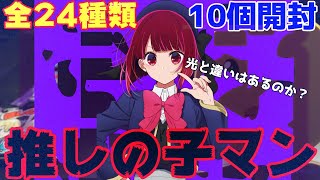 全２４種類

10個開封

光と違いはあるのか？

推しの子マン